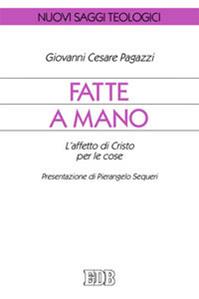 NUOVI SAGGI TEOLOGICI

Giovanni Cesare Pagazzi

FATTE
A MANO

L'affetto di Cristo per le cose

Presentazione di Pierangelo Sequeri

EDB